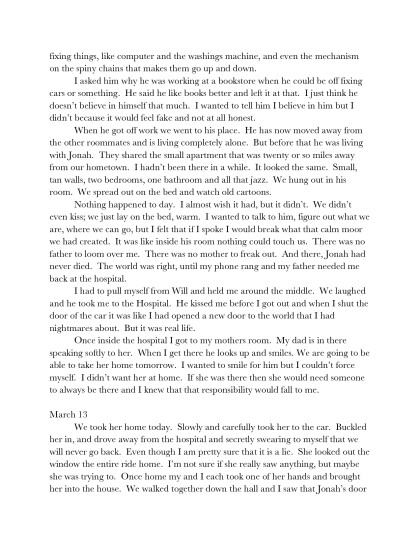 fixing things, like computer and the washings machine, and even the mechanism on the spiny chains that makes them go up and down.

I asked him why he was working at a bookstore when he could be off fixing cars or something. He said he like books better and left it at that. I just think he doesn't believe in himself that much. I wanted to tell him I believe in him but I didn't because it would feel fake and not at all honest.

When he got off work we went to his place. He has now moved away from the other roommates and is living completely alone. But before that he was living with Jonah. They shared the small apartment that was twenty or so miles away from our hometown. I hadn't been there in a while. It looked the same. Small, tan walls, two bedrooms, one bathroom and all that jazz. We hung out in his room. We spread out on the bed and watch old cartoons.

Nothing happened to day. I almost wish it had, but it didn't. We didn't even kiss; we just lay on the bed, warm. I wanted to talk to him, figure out what we are, where we can go, but I felt that if I spoke I would break what that calm moor we had created. It was like inside his room nothing could touch us. There was no father to loom over me. There was no mother to freak out. And there, Jonah had never died. The world was right, until my phone rang and my father needed me back at the hospital.

I had to pull myself from Will and held me around the middle. We laughed and he took me to the Hospital. He kissed me before I got out and when I shut the door of the car it was like I had opened a new door to the world that I had nightmares about. But it was real life.

Once inside the hospital I got to my mothers room. My dad is in there speaking softly to her. When I get there he looks up and smiles. We are going to be able to take her home tomorrow. I wanted to smile for him but I couldn't force myself. I didn't want her at home. If she was there then she would need someone to always be there and I knew that that responsibility would fall to me.

March 13

We took her home today. Slowly and carefully took her to the car. Buckled her in, and drove away from the hospital and secretly swearing to myself that we will never go back. Even though I am pretty sure that it is a lie. She looked out the window the entire ride home. I'm not sure if she really saw anything, but maybe she was trying to. Once home my and I each took one of her hands and brought her into the house. We walked together down the hall and I saw that Jonah's door